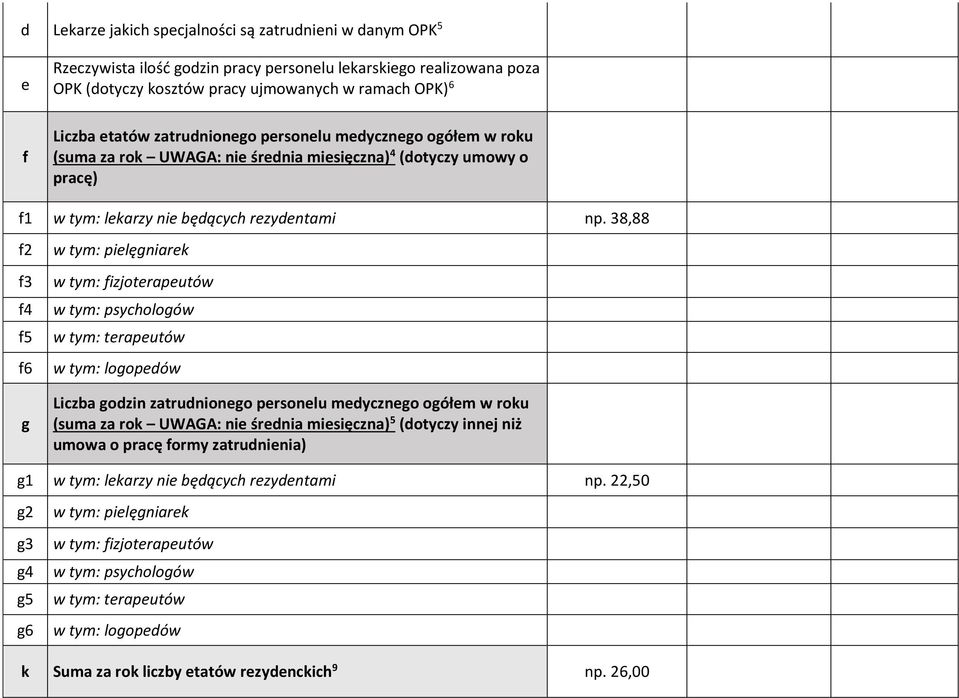 | | | | | |
|---|---|---|---|---|
| d | Lekarze jakich specjalności są zatrudnieni w danym OPK$^5$ | | | |
| e | Rzeczywista ilość godzin pracy personelu lekarskiego realizowana poza OPK (dotyczy kosztów pracy ujmowanych w ramach OPK)$^6$ | | | |
| f | Liczba etatów zatrudnionego personelu medycznego ogółem w roku (suma za rok – UWAGA: nie średnia miesięczna)$^4$ (dotyczy umowy o pracę) | | | |
| f1 | w tym: lekarzy nie będących rezydentami | np. 38,88 | | |
| f2 | w tym: pielęgniarek | | | |
| f3 | w tym: fizjoterapeutów | | | |
| f4 | w tym: psychologów | | | |
| f5 | w tym: terapeutów | | | |
| f6 | w tym: logopedów | | | |
| g | Liczba godzin zatrudnionego personelu medycznego ogółem w roku (suma za rok – UWAGA: nie średnia miesięczna)$^5$ (dotyczy innej niż umowa o pracę formy zatrudnienia) | | | |
| g1 | w tym: lekarzy nie będących rezydentami | np. 22,50 | | |
| g2 | w tym: pielęgniarek | | | |
| g3 | w tym: fizjoterapeutów | | | |
| g4 | w tym: psychologów | | | |
| g5 | w tym: terapeutów | | | |
| g6 | w tym: logopedów | | | |
| k | Suma za rok liczby etatów rezydenckich$^9$ | np. 26,00 | | |